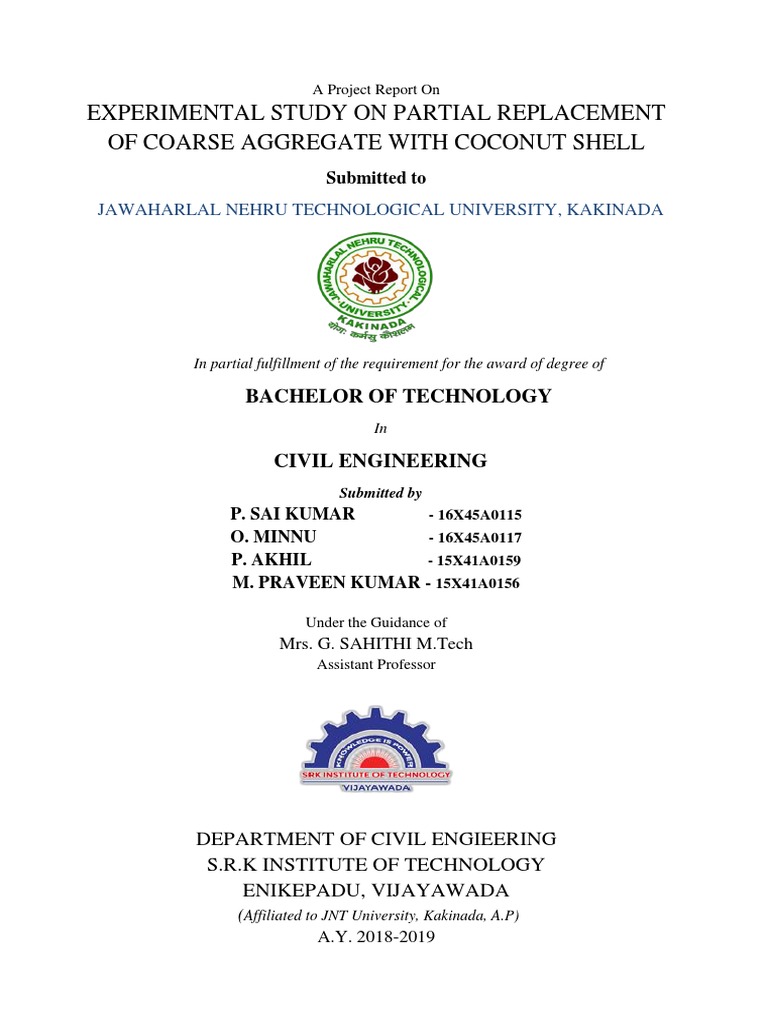 A Project Report On

EXPERIMENTAL STUDY ON PARTIAL REPLACEMENT OF COARSE AGGREGATE WITH COCONUT SHELL

Submitted to

JAWAHARLAL NEHRU TECHNOLOGICAL UNIVERSITY, KAKINADA

JAWAHARLAL NEHRU TECHNOLOGICAL UNIVERSITY KAKINADA
योगः कर्मसु कौशलम्

In partial fulfillment of the requirement for the award of degree of

BACHELOR OF TECHNOLOGY

In

CIVIL ENGINEERING

Submitted by

P. SAI KUMAR - 16X45A0115
O. MINNU - 16X45A0117
P. AKHIL - 15X41A0159
M. PRAVEEN KUMAR - 15X41A0156

Under the Guidance of
Mrs. G. SAHITHI M.Tech
Assistant Professor

KNOWLEDGE IS POWER
SRK INSTITUTE OF TECHNOLOGY
VIJAYAWADA

DEPARTMENT OF CIVIL ENGIEERING
S.R.K INSTITUTE OF TECHNOLOGY
ENIKEPADU, VIJAYAWADA
(Affiliated to JNT University, Kakinada, A.P)
A.Y. 2018-2019